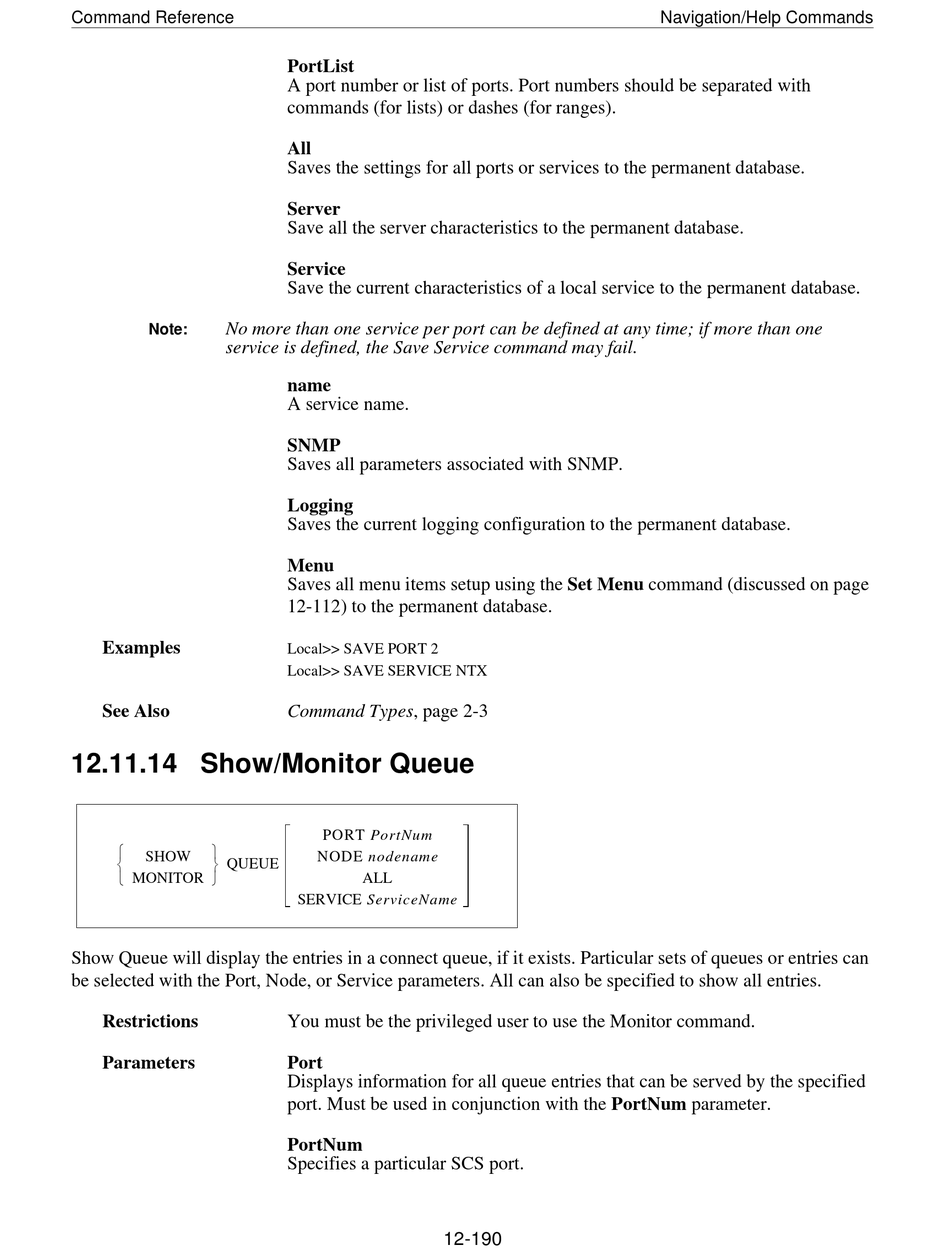 Command Reference	Navigation/Help Commands

PortList
A port number or list of ports. Port numbers should be separated with commands (for lists) or dashes (for ranges).

All
Saves the settings for all ports or services to the permanent database.

Server
Save all the server characteristics to the permanent database.

Service
Save the current characteristics of a local service to the permanent database.

Note: No more than one service per port can be defined at any time; if more than one service is defined, the Save Service command may fail.

name
A service name.

SNMP
Saves all parameters associated with SNMP.

Logging
Saves the current logging configuration to the permanent database.

Menu
Saves all menu items setup using the Set Menu command (discussed on page 12-112) to the permanent database.

Examples
Local>> SAVE PORT 2
Local>> SAVE SERVICE NTX

See Also
Command Types, page 2-3

12.11.14 Show/Monitor Queue

SHOW
MONITOR
QUEUE
PORT PortNum
NODE nodename
ALL
SERVICE ServiceName

Show Queue will display the entries in a connect queue, if it exists. Particular sets of queues or entries can be selected with the Port, Node, or Service parameters. All can also be specified to show all entries.

Restrictions
You must be the privileged user to use the Monitor command.

Parameters
Port
Displays information for all queue entries that can be served by the specified port. Must be used in conjunction with the PortNum parameter.

PortNum
Specifies a particular SCS port.

12-190